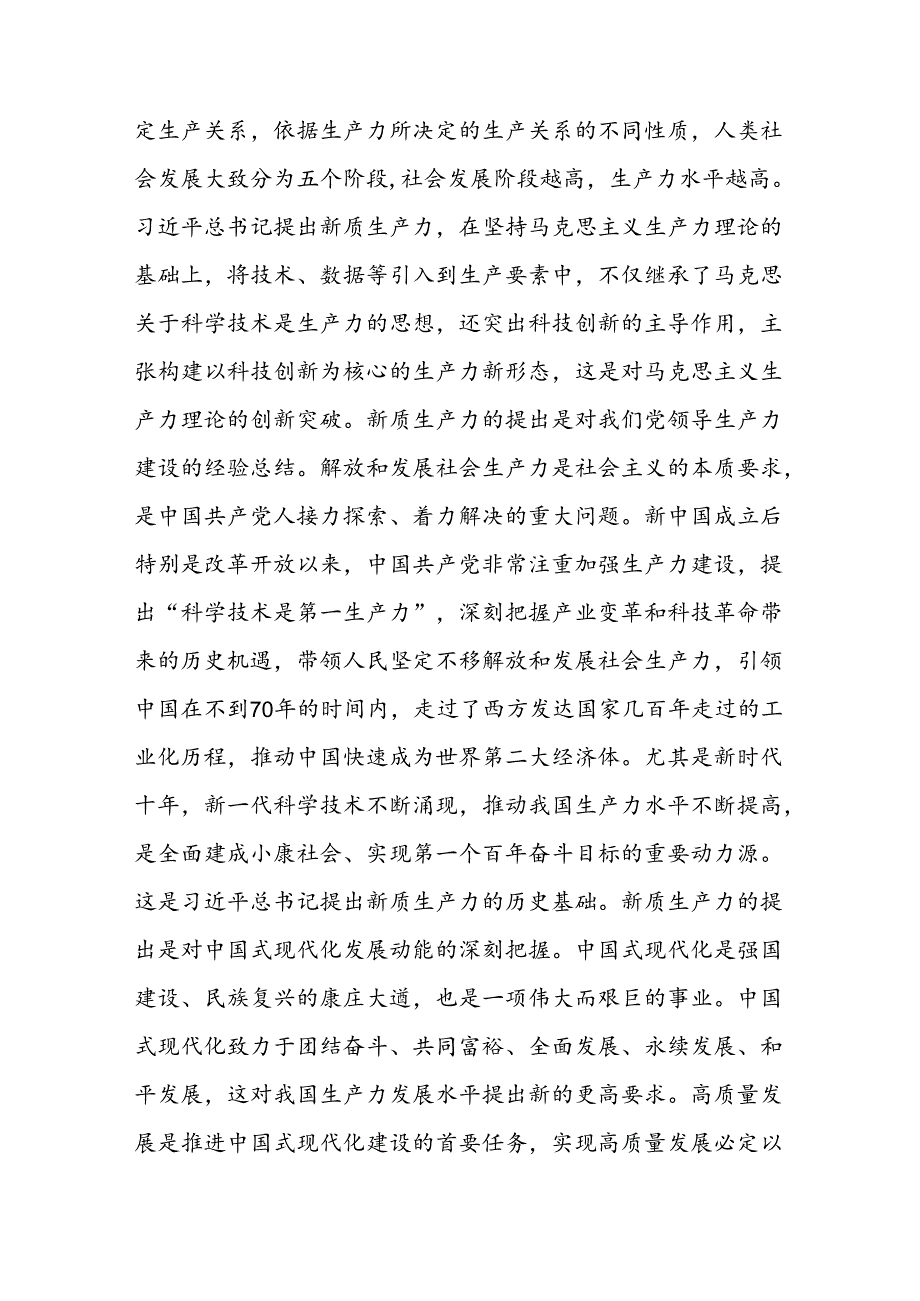 定生产关系，依据生产力所决定的生产关系的不同性质，人类社会发展大致分为五个阶段,社会发展阶段越高，生产力水平越高。习近平总书记提出新质生产力，在坚持马克思主义生产力理论的基础上，将技术、数据等引入到生产要素中，不仅继承了马克思关于科学技术是生产力的思想，还突出科技创新的主导作用，主张构建以科技创新为核心的生产力新形态，这是对马克思主义生产力理论的创新突破。新质生产力的提出是对我们党领导生产力建设的经验总结。解放和发展社会生产力是社会主义的本质要求，是中国共产党人接力探索、着力解决的重大问题。新中国成立后特别是改革开放以来，中国共产党非常注重加强生产力建设，提出“科学技术是第一生产力”，深刻把握产业变革和科技革命带来的历史机遇，带领人民坚定不移解放和发展社会生产力，引领中国在不到70年的时间内，走过了西方发达国家几百年走过的工业化历程，推动中国快速成为世界第二大经济体。尤其是新时代十年，新一代科学技术不断涌现，推动我国生产力水平不断提高，是全面建成小康社会、实现第一个百年奋斗目标的重要动力源。这是习近平总书记提出新质生产力的历史基础。新质生产力的提出是对中国式现代化发展动能的深刻把握。中国式现代化是强国建设、民族复兴的康庄大道，也是一项伟大而艰巨的事业。中国式现代化致力于团结奋斗、共同富裕、全面发展、永续发展、和平发展，这对我国生产力发展水平提出新的更高要求。高质量发展是推进中国式现代化建设的首要任务，实现高质量发展必定以